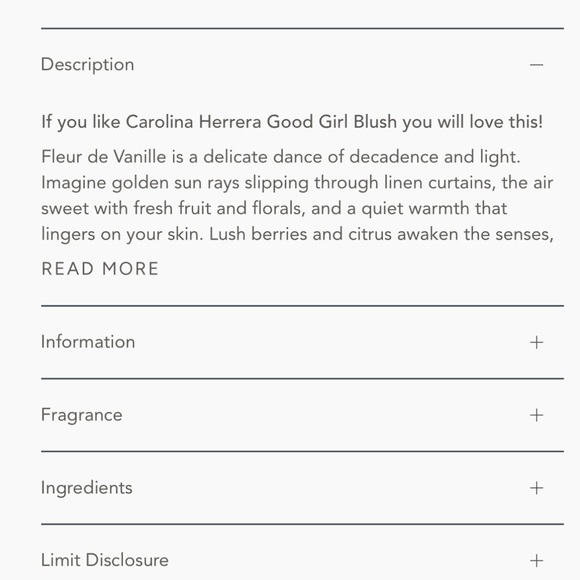 Description —

If you like Carolina Herrera Good Girl Blush you will love this!

Fleur de Vanille is a delicate dance of decadence and light. Imagine golden sun rays slipping through linen curtains, the air sweet with fresh fruit and florals, and a quiet warmth that lingers on your skin. Lush berries and citrus awaken the senses,

READ MORE

Information +

Fragrance +

Ingredients +

Limit Disclosure +